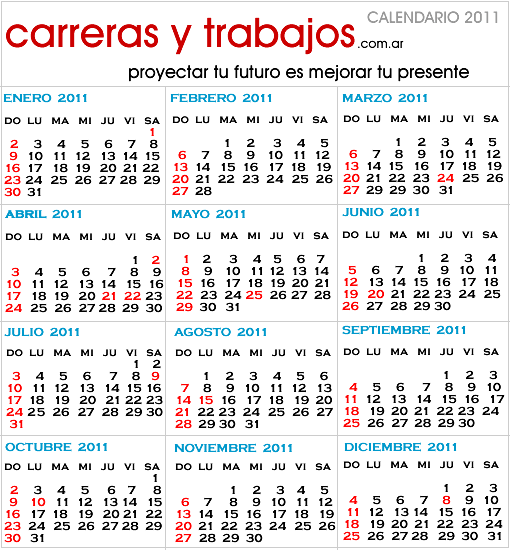 CALENDARIO 2011

carreras y trabajos.com.ar

proyectar tu futuro es mejorar tu presente

ENERO 2011

| DO | LU | MA | MI | JU | VI | SA |
|---|---|---|---|---|---|---|
| | | | | | | 1 |
| 2 | 3 | 4 | 5 | 6 | 7 | 8 |
| 9 | 10 | 11 | 12 | 13 | 14 | 15 |
| 16 | 17 | 18 | 19 | 20 | 21 | 22 |
| 23 | 24 | 25 | 26 | 27 | 28 | 29 |
| 30 | 31 | | | | | |

FEBRERO 2011

| DO | LU | MA | MI | JU | VI | SA |
|---|---|---|---|---|---|---|
| | | 1 | 2 | 3 | 4 | 5 |
| 6 | 7 | 8 | 9 | 10 | 11 | 12 |
| 13 | 14 | 15 | 16 | 17 | 18 | 19 |
| 20 | 21 | 22 | 23 | 24 | 25 | 26 |
| 27 | 28 | | | | | |

MARZO 2011

| DO | LU | MA | MI | JU | VI | SA |
|---|---|---|---|---|---|---|
| | | 1 | 2 | 3 | 4 | 5 |
| 6 | 7 | 8 | 9 | 10 | 11 | 12 |
| 13 | 14 | 15 | 16 | 17 | 18 | 19 |
| 20 | 21 | 22 | 23 | 24 | 25 | 26 |
| 27 | 29 | 29 | 30 | 31 | | |

ABRIL 2011

| DO | LU | MA | MI | JU | VI | SA |
|---|---|---|---|---|---|---|
| | | | | | 1 | 2 |
| 3 | 4 | 5 | 6 | 7 | 8 | 9 |
| 10 | 11 | 12 | 13 | 14 | 15 | 16 |
| 17 | 18 | 19 | 20 | 21 | 22 | 23 |
| 24 | 25 | 26 | 27 | 28 | 29 | 30 |

MAYO 2011

| DO | LU | MA | MI | JU | VI | SA |
|---|---|---|---|---|---|---|
| 1 | 2 | 3 | 4 | 5 | 6 | 7 |
| 8 | 9 | 10 | 11 | 12 | 13 | 14 |
| 15 | 16 | 17 | 18 | 19 | 20 | 21 |
| 22 | 23 | 24 | 25 | 26 | 27 | 28 |
| 29 | 30 | 31 | | | | |

JUNIO 2011

| DO | LU | MA | MI | JU | VI | SA |
|---|---|---|---|---|---|---|
| | | | 1 | 2 | 3 | 4 |
| 5 | 6 | 7 | 8 | 9 | 10 | 11 |
| 12 | 13 | 14 | 15 | 16 | 17 | 18 |
| 19 | 20 | 21 | 22 | 23 | 24 | 25 |
| 26 | 27 | 28 | 29 | 30 | | |

JULIO 2011

| DO | LU | MA | MI | JU | VI | SA |
|---|---|---|---|---|---|---|
| | | | | | 1 | 2 |
| 3 | 4 | 5 | 6 | 7 | 8 | 9 |
| 10 | 11 | 12 | 13 | 14 | 15 | 16 |
| 17 | 18 | 19 | 20 | 21 | 22 | 23 |
| 24 | 25 | 26 | 27 | 28 | 29 | 30 |
| 31 | | | | | | |

AGOSTO 2011

| DO | LU | MA | MI | JU | VI | SA |
|---|---|---|---|---|---|---|
| | 1 | 2 | 3 | 4 | 5 | 6 |
| 7 | 8 | 9 | 10 | 11 | 12 | 13 |
| 14 | 15 | 16 | 17 | 18 | 19 | 20 |
| 21 | 22 | 23 | 24 | 25 | 26 | 27 |
| 28 | 29 | 30 | 31 | | | |

SEPTIEMBRE 2011

| DO | LU | MA | MI | JU | VI | SA |
|---|---|---|---|---|---|---|
| | | | | 1 | 2 | 3 |
| 4 | 5 | 6 | 7 | 8 | 9 | 10 |
| 11 | 12 | 13 | 14 | 15 | 16 | 17 |
| 18 | 19 | 20 | 21 | 22 | 23 | 24 |
| 25 | 26 | 27 | 28 | 29 | 30 | |

OCTUBRE 2011

| DO | LU | MA | MI | JU | VI | SA |
|---|---|---|---|---|---|---|
| | | | | | | 1 |
| 2 | 3 | 4 | 5 | 6 | 7 | 8 |
| 9 | 10 | 11 | 12 | 13 | 14 | 15 |
| 16 | 17 | 18 | 19 | 20 | 21 | 22 |
| 23 | 24 | 25 | 26 | 27 | 28 | 29 |
| 30 | 31 | | | | | |

NOVIEMBRE 2011

| DO | LU | MA | MI | JU | VI | SA |
|---|---|---|---|---|---|---|
| | | 1 | 2 | 3 | 4 | 5 |
| 6 | 7 | 8 | 9 | 10 | 11 | 12 |
| 13 | 14 | 15 | 16 | 17 | 18 | 19 |
| 20 | 21 | 22 | 23 | 24 | 25 | 26 |
| 27 | 28 | 29 | 30 | | | |

DICIEMBRE 2011

| DO | LU | MA | MI | JU | VI | SA |
|---|---|---|---|---|---|---|
| | | | | 1 | 2 | 3 |
| 4 | 5 | 6 | 7 | 8 | 9 | 10 |
| 11 | 12 | 13 | 14 | 15 | 16 | 17 |
| 18 | 19 | 20 | 21 | 22 | 23 | 24 |
| 25 | 26 | 27 | 28 | 29 | 30 | 31 |